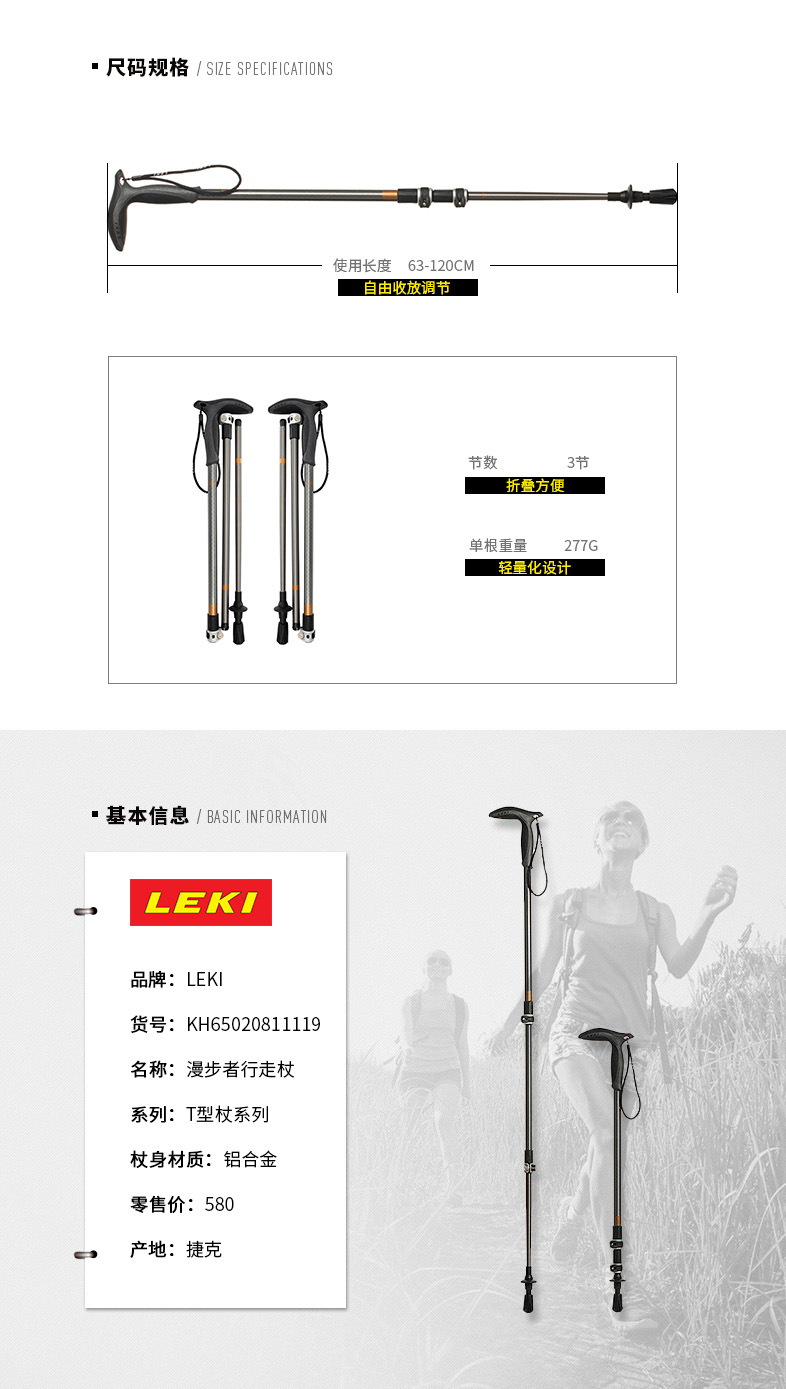 ▪ 尺码规格 / SIZE SPECIFICATIONS

使用长度 63-120CM
自由收放调节

节数 3节
折叠方便

单根重量 277G
轻量化设计

▪ 基本信息 / BASIC INFORMATION

LEKI

品牌：LEKI

货号：KH65020811119

名称：漫步者行走杖

系列：T型杖系列

杖身材质：铝合金

零售价：580

产地：捷克